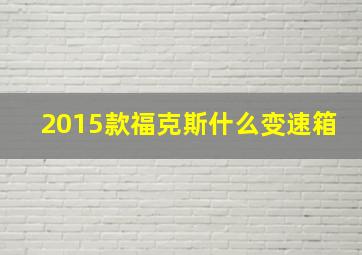 2015款福克斯什么变速箱